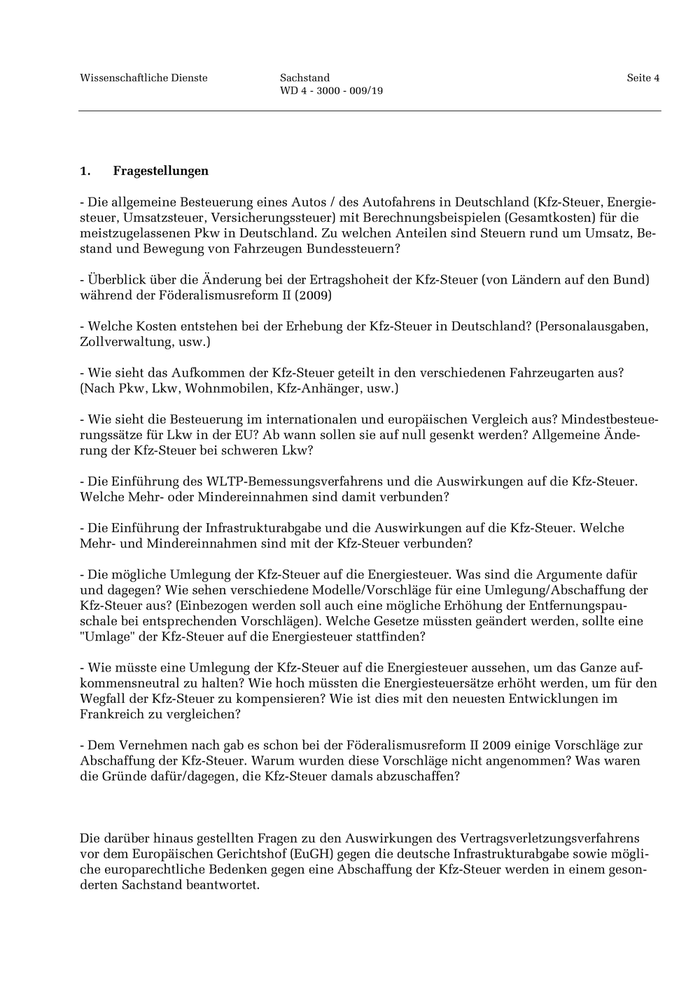 Wissenschaftliche Dienste

Sachstand
WD 4 - 3000 - 009/19

Seite 4

1. Fragestellungen

- Die allgemeine Besteuerung eines Autos / des Autofahrens in Deutschland (Kfz-Steuer, Energiesteuer, Umsatzsteuer, Versicherungssteuer) mit Berechnungsbeispielen (Gesamtkosten) für die meistzugelassenen Pkw in Deutschland. Zu welchen Anteilen sind Steuern rund um Umsatz, Bestand und Bewegung von Fahrzeugen Bundessteuern?

- Überblick über die Änderung bei der Ertragshoheit der Kfz-Steuer (von Ländern auf den Bund) während der Föderalismusreform II (2009)

- Welche Kosten entstehen bei der Erhebung der Kfz-Steuer in Deutschland? (Personalausgaben, Zollverwaltung, usw.)

- Wie sieht das Aufkommen der Kfz-Steuer geteilt in den verschiedenen Fahrzeugarten aus? (Nach Pkw, Lkw, Wohnmobilen, Kfz-Anhänger, usw.)

- Wie sieht die Besteuerung im internationalen und europäischen Vergleich aus? Mindestbesteuerungssätze für Lkw in der EU? Ab wann sollen sie auf null gesenkt werden? Allgemeine Änderung der Kfz-Steuer bei schweren Lkw?

- Die Einführung des WLTP-Bemessungsverfahrens und die Auswirkungen auf die Kfz-Steuer. Welche Mehr- oder Mindereinnahmen sind damit verbunden?

- Die Einführung der Infrastrukturabgabe und die Auswirkungen auf die Kfz-Steuer. Welche Mehr- und Mindereinnahmen sind mit der Kfz-Steuer verbunden?

- Die mögliche Umlegung der Kfz-Steuer auf die Energiesteuer. Was sind die Argumente dafür und dagegen? Wie sehen verschiedene Modelle/Vorschläge für eine Umlegung/Abschaffung der Kfz-Steuer aus? (Einbezogen werden soll auch eine mögliche Erhöhung der Entfernungspauschale bei entsprechenden Vorschlägen). Welche Gesetze müssten geändert werden, sollte eine "Umlage" der Kfz-Steuer auf die Energiesteuer stattfinden?

- Wie müsste eine Umlegung der Kfz-Steuer auf die Energiesteuer aussehen, um das Ganze aufkommensneutral zu halten? Wie hoch müssten die Energiesteuersätze erhöht werden, um für den Wegfall der Kfz-Steuer zu kompensieren? Wie ist dies mit den neuesten Entwicklungen im Frankreich zu vergleichen?

- Dem Vernehmen nach gab es schon bei der Föderalismusreform II 2009 einige Vorschläge zur Abschaffung der Kfz-Steuer. Warum wurden diese Vorschläge nicht angenommen? Was waren die Gründe dafür/dagegen, die Kfz-Steuer damals abzuschaffen?

Die darüber hinaus gestellten Fragen zu den Auswirkungen des Vertragsverletzungsverfahrens vor dem Europäischen Gerichtshof (EuGH) gegen die deutsche Infrastrukturabgabe sowie mögliche europarechtliche Bedenken gegen eine Abschaffung der Kfz-Steuer werden in einem gesonderten Sachstand beantwortet.